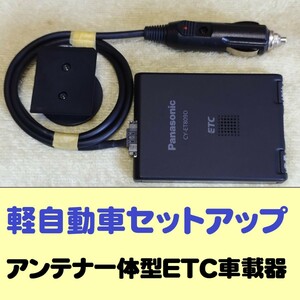 Panasonic
CY-ET809D
ETC

軽自動車セットアップ

アンテナ一体型ETC車載器